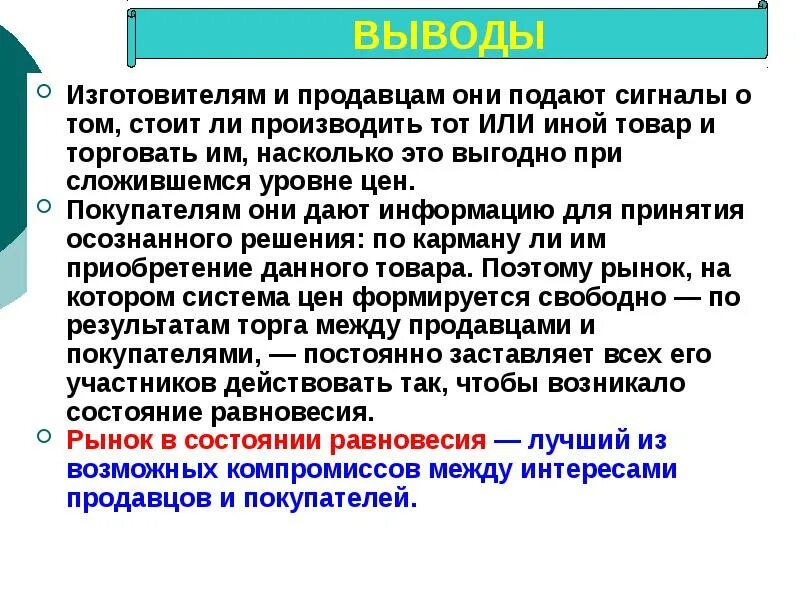 ВЫВОДЫ

Изготовителям и продавцам они подают сигналы о том, стоит ли производить тот ИЛИ иной товар и торговать им, насколько это выгодно при сложившемся уровне цен.

Покупателям они дают информацию для принятия осознанного решения: по карману ли им приобретение данного товара. Поэтому рынок, на котором система цен формируется свободно — по результатам торга между продавцами и покупателями, — постоянно заставляет всех его участников действовать так, чтобы возникало состояние равновесия.

Рынок в состоянии равновесия — лучший из возможных компромиссов между интересами продавцов и покупателей.